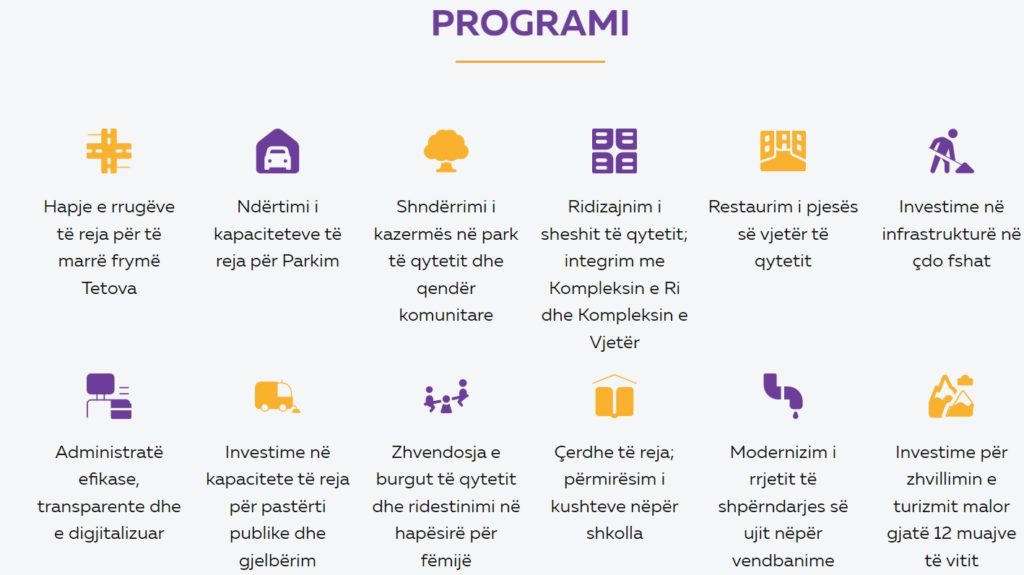 PROGRAMI

Hapje e rrugëve të reja për të marrë frymë Tetova

Ndërtimi i kapaciteteve të reja për Parkim

Shndërrimi i kazermës në park të qytetit dhe qendër komunitare

Ridizajnim i sheshit të qytetit; integrim me Kompleksin e Ri dhe Kompleksin e Vjetër

Restaurim i pjesës së vjetër të qytetit

Investime në infrastrukturë në çdo fshat

Administratë efikase, transparente dhe e digjitalizuar

Investime në kapacitete të reja për pastërti publike dhe gjelbërim

Zhvendosja e burgut të qytetit dhe ridestinimi në hapësirë për fëmijë

Çerdhe të reja; përmirësim i kushteve nëpër shkolla

Modernizim i rrjetit të shpërndarjes së ujit nëpër vendbanime

Investime për zhvillimin e turizmit malor gjatë 12 muajve të vitit